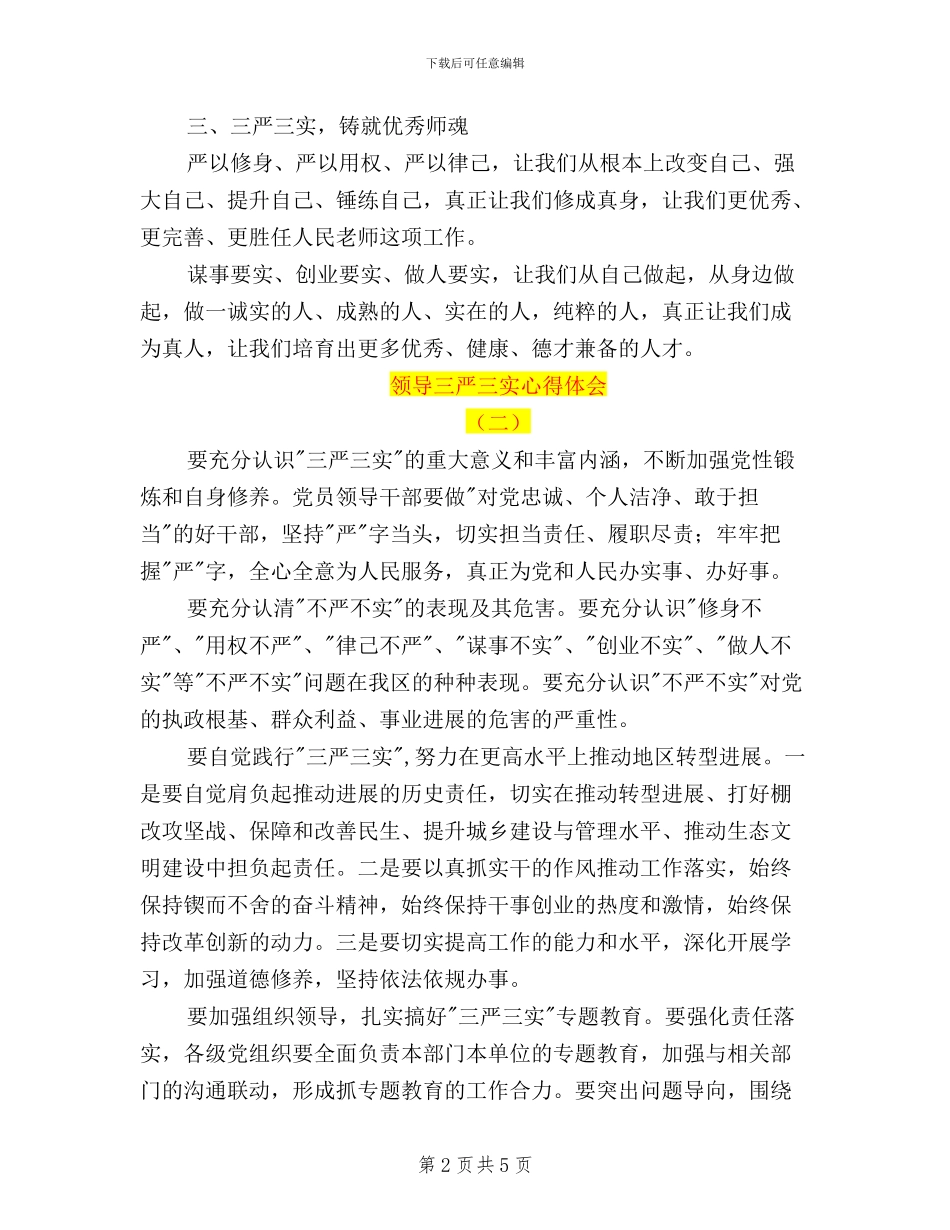 下载后可任意编辑

三、三严三实，铸就优秀师魂

严以修身、严以用权、严以律己，让我们从根本上改变自己、强大自己、提升自己、锤练自己，真正让我们修成真身，让我们更优秀、更完善、更胜任人民老师这项工作。

谋事要实、创业要实、做人要实，让我们从自己做起，从身边做起，做一诚实的人、成熟的人、实在的人，纯粹的人，真正让我们成为真人，让我们培育出更多优秀、健康、德才兼备的人才。

领导三严三实心得体会

（二）

要充分认识"三严三实"的重大意义和丰富内涵，不断加强党性锻炼和自身修养。党员领导干部要做"对党忠诚、个人洁净、敢于担当"的好干部，坚持"严"字当头，切实担当责任、履职尽责；牢牢把握"严"字，全心全意为人民服务，真正为党和人民办实事、办好事。

要充分认清"不严不实"的表现及其危害。要充分认识"修身不严"、"用权不严"、"律己不严"、"谋事不实"、"创业不实"、"做人不实"等"不严不实"问题在我区的种种表现。要充分认识"不严不实"对党的执政根基、群众利益、事业进展的危害的严重性。

要自觉践行"三严三实"，努力在更高水平上推动地区转型进展。一是要自觉肩负起推动进展的历史责任，切实在推动转型进展、打好棚改攻坚战、保障和改善民生、提升城乡建设与管理水平、推动生态文明建设中担负起责任。二是要以真抓实干的作风推动工作落实，始终保持锲而不舍的奋斗精神，始终保持干事创业的热度和激情，始终保持改革创新的动力。三是要切实提高工作的能力和水平，深化开展学习，加强道德修养，坚持依法依规办事。

要加强组织领导，扎实搞好"三严三实"专题教育。要强化责任落实，各级党组织要全面负责本部门本单位的专题教育，加强与相关部门的沟通联动，形成抓专题教育的工作合力。要突出问题导向，围绕

第 2 页 共 5 页